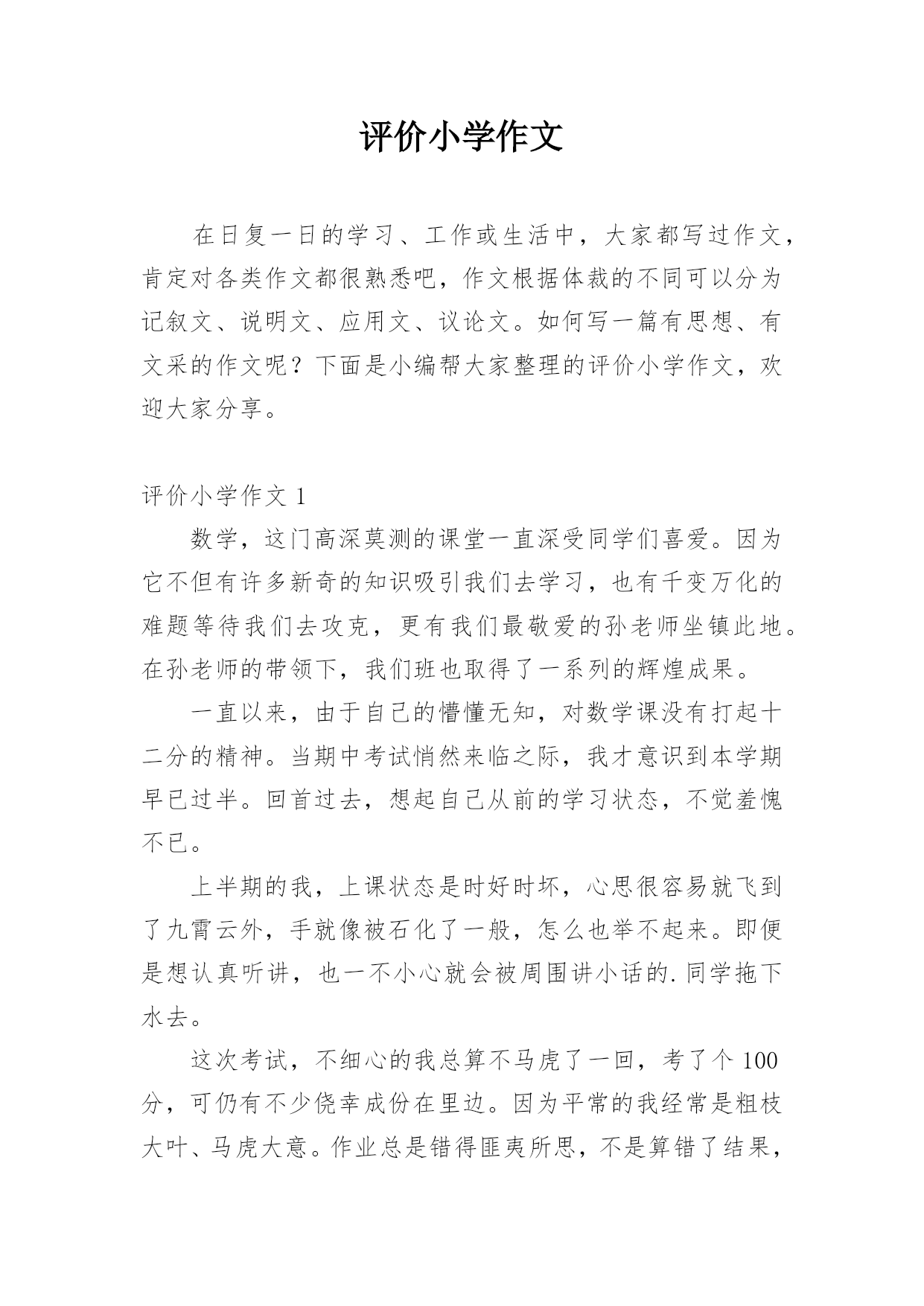 评价小学作文

在日复一日的学习、工作或生活中，大家都写过作文，肯定对各类作文都很熟悉吧，作文根据体裁的不同可以分为记叙文、说明文、应用文、议论文。如何写一篇有思想、有文采的作文呢？下面是小编帮大家整理的评价小学作文，欢迎大家分享。

评价小学作文 1

数学，这门高深莫测的课堂一直深受同学们喜爱。因为它不但有许多新奇的知识吸引我们去学习，也有千变万化的难题等待我们去攻克，更有我们最敬爱的孙老师坐镇此地。在孙老师的带领下，我们班也取得了一系列的辉煌成果。

一直以来，由于自己的懵懂无知，对数学课没有打起十二分的精神。当期中考试悄然来临之际，我才意识到本学期早已过半。回首过去，想起自己从前的学习状态，不觉羞愧不已。

上半期的我，上课状态是时好时坏，心思很容易就飞到了九霄云外，手就像被石化了一般，怎么也举不起来。即便是想认真听讲，也一不小心就会被周围讲小话的.同学拖下水去。

这次考试，不细心的我总算不马虎了一回，考了个 100 分，可仍有不少侥幸成份在里边。因为平常的我经常是粗枝大叶、马虎大意。作业总是错得匪夷所思，不是算错了结果，